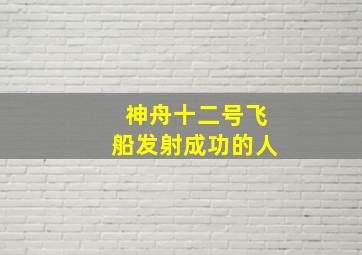 神舟十二号飞船发射成功的人